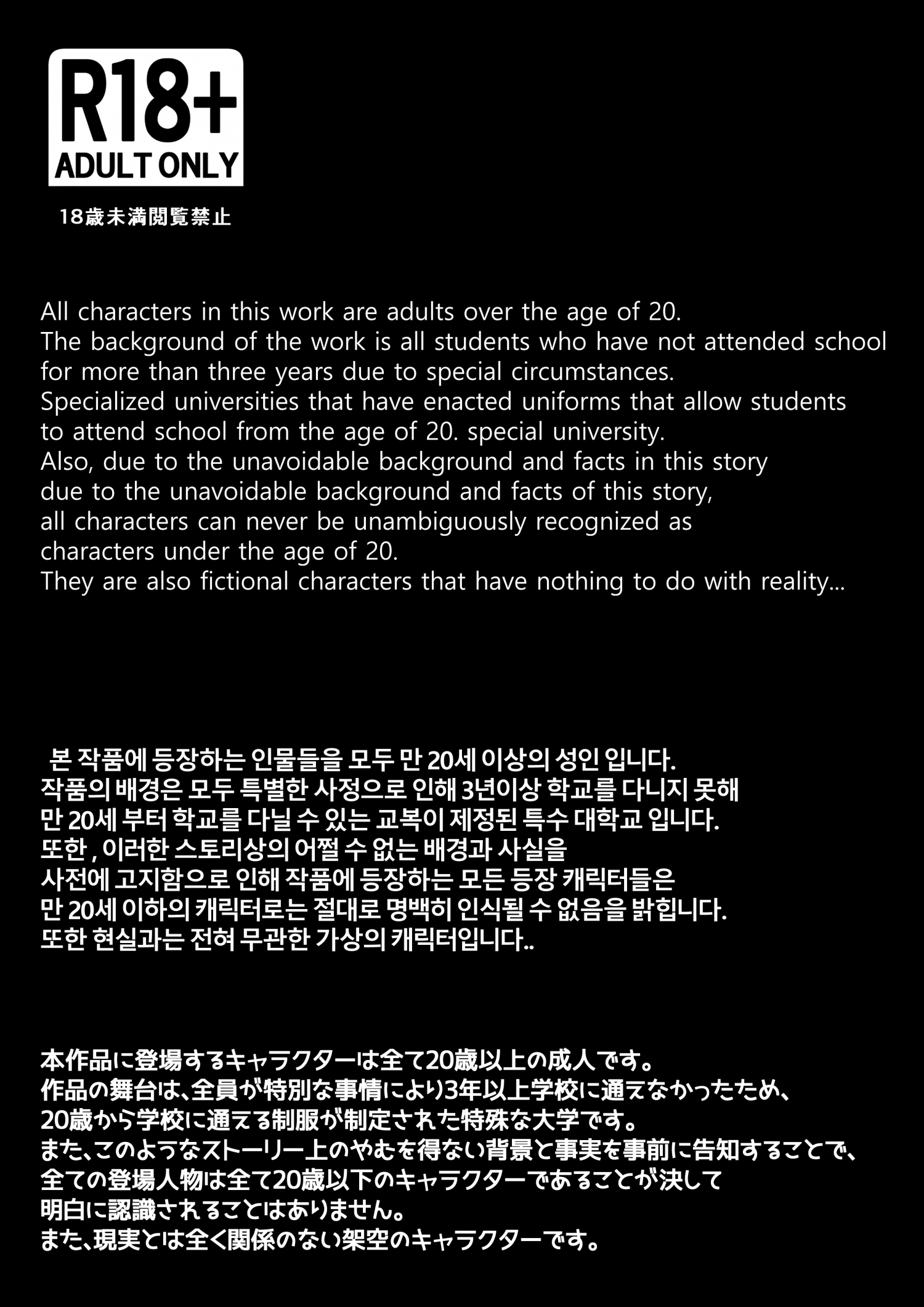 R18+
ADULT ONLY

18歳未満閲覧禁止

All characters in this work are adults over the age of 20.
The background of the work is all students who have not attended school for more than three years due to special circumstances.
Specialized universities that have enacted uniforms that allow students to attend school from the age of 20. special university.
Also, due to the unavoidable background and facts in this story due to the unavoidable background and facts of this story, all characters can never be unambiguously recognized as characters under the age of 20.
They are also fictional characters that have nothing to do with reality...

본 작품에 등장하는 인물들을 모두 만 20세 이상의 성인 입니다.
작품의 배경은 모두 특별한 사정으로 인해 3년이상 학교를 다니지 못해 만 20세 부터 학교를 다닐 수 있는 교복이 제정된 특수 대학교 입니다.
또한 , 이러한 스토리상의 어쩔 수 없는 배경과 사실을 사전에 고지함으로 인해 작품에 등장하는 모든 등장 캐릭터들은 만 20세 이하의 캐릭터로는 절대로 명백히 인식될 수 없음을 밝힙니다.
또한 현실과는 전혀 무관한 가상의 캐릭터입니다..

本作品に登場するキャラクターは全て20歳以上の成人です。
作品の舞台は、全員が特別な事情により3年以上学校に通えなかったため、20歳から学校に通える制服が制定された特殊な大学です。
また、このようなストーリー上のやむを得ない背景と事実を事前に告知することで、全ての登場人物は全て20歳以下のキャラクターであることが決して明白に認識されることはありません。
また、現実とは全く関係のない架空のキャラクターです。